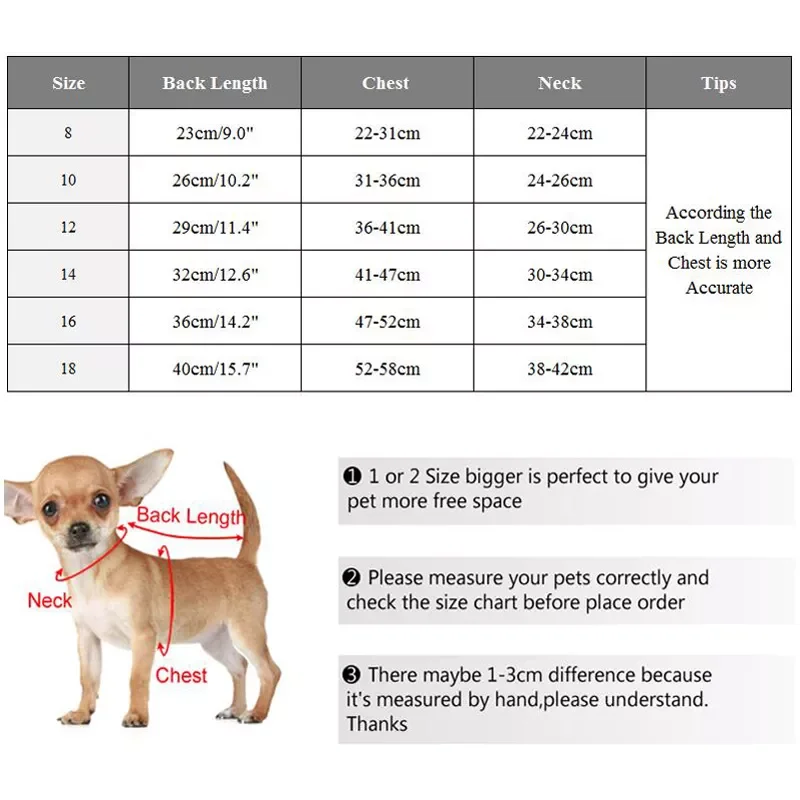 | Size | Back Length | Chest | Neck | Tips |
|---|---|---|---|---|
| 8 | 23cm/9.0" | 22-31cm | 22-24cm | According the Back Length and Chest is more Accurate |
| 10 | 26cm/10.2" | 31-36cm | 24-26cm | |
| 12 | 29cm/11.4" | 36-41cm | 26-30cm | |
| 14 | 32cm/12.6" | 41-47cm | 30-34cm | |
| 16 | 36cm/14.2" | 47-52cm | 34-38cm | |
| 18 | 40cm/15.7" | 52-58cm | 38-42cm | |

Back Length
Neck
Chest

❶ 1 or 2 Size bigger is perfect to give your pet more free space

❷ Please measure your pets correctly and check the size chart before place order

❸ There maybe 1-3cm difference because it's measured by hand,please understand. Thanks